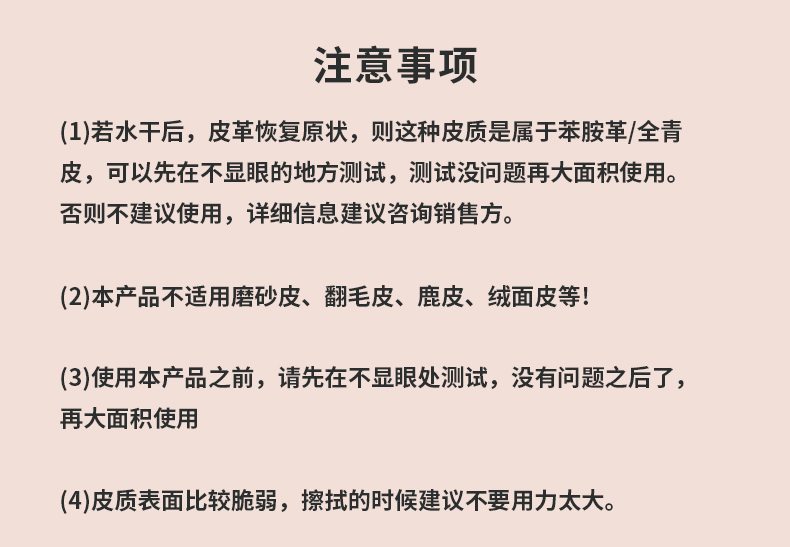 注意事项

(1)若水干后，皮革恢复原状，则这种皮质是属于苯胺革/全青皮，可以先在不显眼的地方测试，测试没问题再大面积使用。否则不建议使用，详细信息建议咨询销售方。

(2)本产品不适用磨砂皮、翻毛皮、鹿皮、绒面皮等!

(3)使用本产品之前，请先在不显眼处测试，没有问题之后了，再大面积使用

(4)皮质表面比较脆弱，擦拭的时候建议不要用力太大。